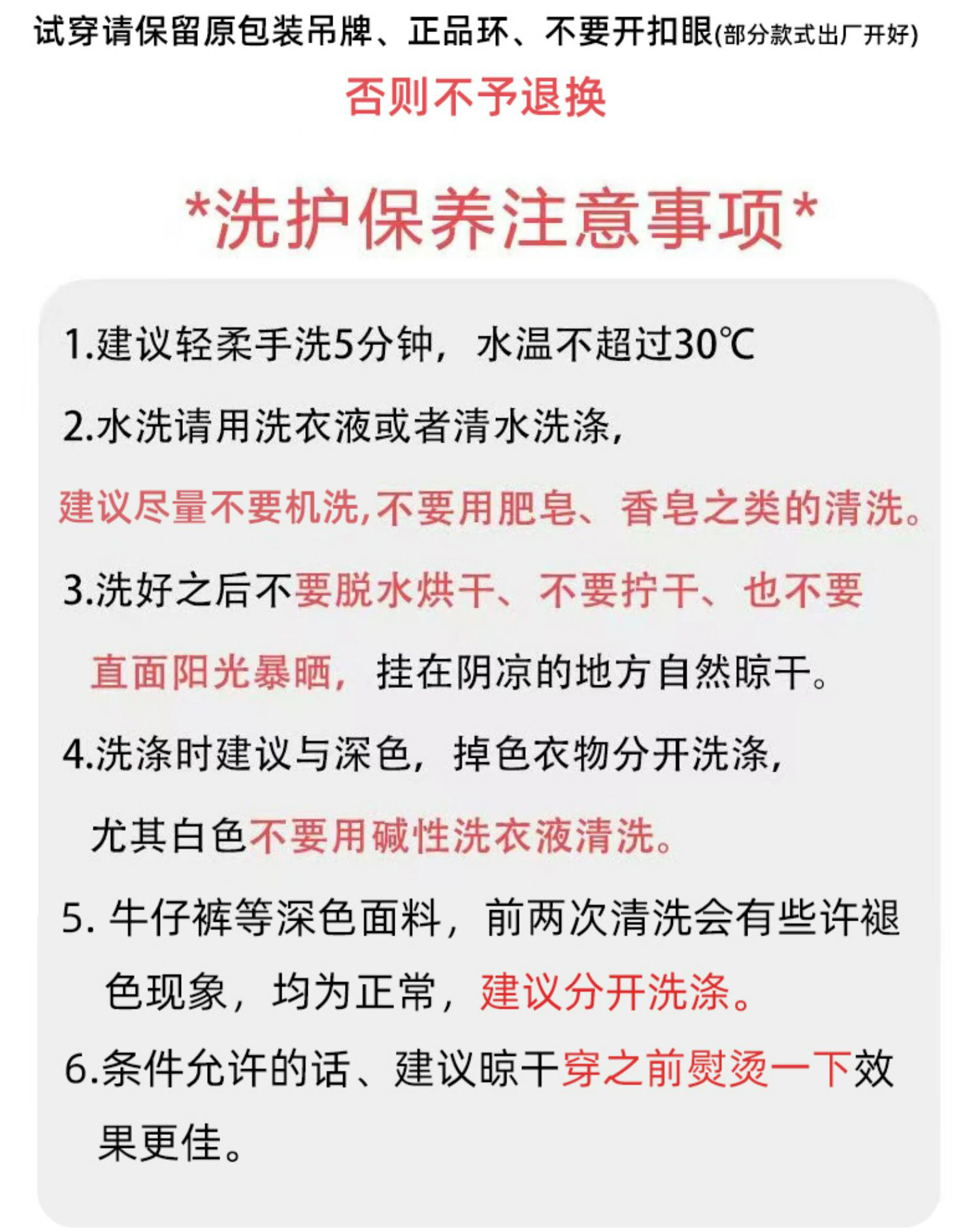 试穿请保留原包装吊牌、正品环、不要开扣眼(部分款式出厂开好)

否则不予退换

*洗护保养注意事项*

1.建议轻柔手洗5分钟，水温不超过30℃

2.水洗请用洗衣液或者清水洗涤，建议尽量不要机洗,不要用肥皂、香皂之类的清洗。

3.洗好之后不要脱水烘干、不要拧干、也不要直面阳光暴晒，挂在阴凉的地方自然晾干。

4.洗涤时建议与深色，掉色衣物分开洗涤，尤其白色不要用碱性洗衣液清洗。

5.牛仔裤等深色面料，前两次清洗会有些许褪色现象，均为正常，建议分开洗涤。

6.条件允许的话、建议晾干穿之前熨烫一下效果更佳。